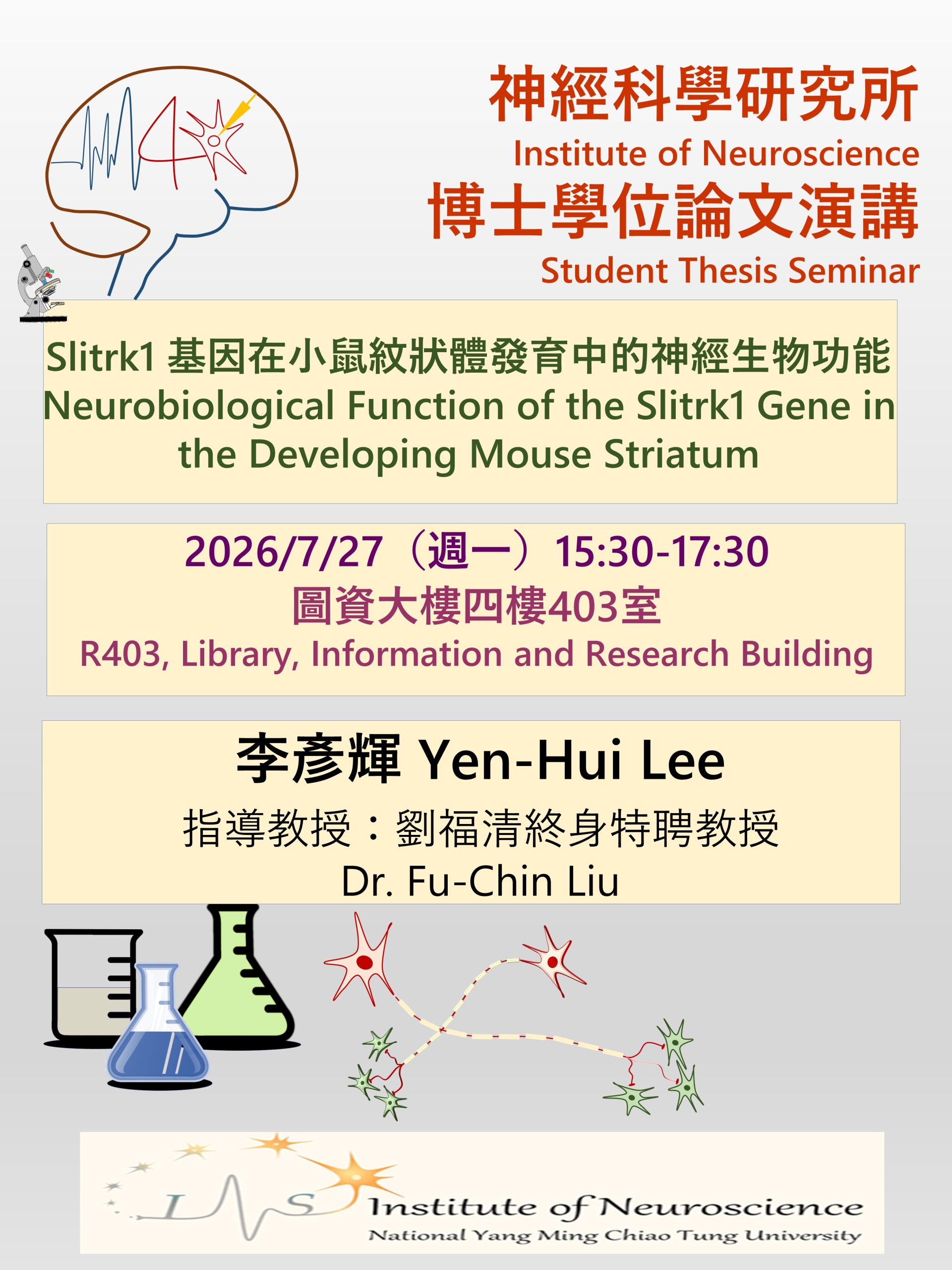 神經科學研究所
Institute of Neuroscience
博士學位論文演講
Student Thesis Seminar

Slitrk1基因在小鼠紋狀體發育中的神經生物功能
Neurobiological Function of the Slitrk1 Gene in the Developing Mouse Striatum

2026/7/27（週一）15:30-17:30
圖資大樓四樓403室
R403, Library, Information and Research Building

李彥輝 Yen-Hui Lee
指導教授：劉福清終身特聘教授
Dr. Fu-Chin Liu

INS
Institute of Neuroscience
National Yang Ming Chiao Tung University